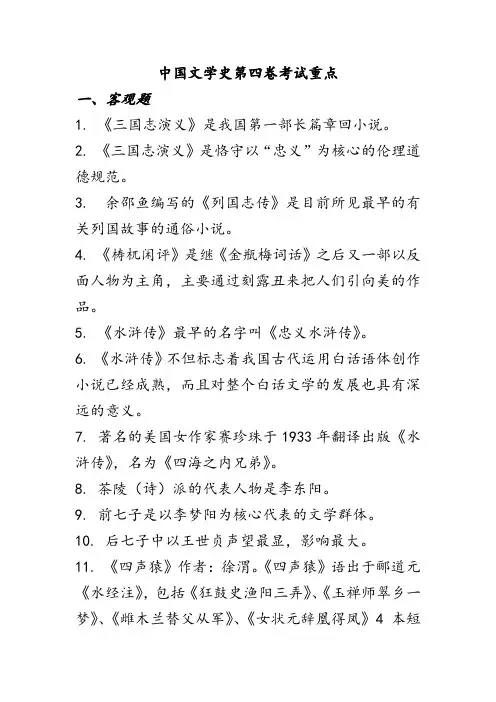 中国文学史第四卷考试重点

一、客观题

1. 《三国志演义》是我国第一部长篇章回小说。

2. 《三国志演义》是恪守以“忠义”为核心的伦理道德规范。

3. 余邵鱼编写的《列国志传》是目前所见最早的有关列国故事的通俗小说。

4. 《梼杌闲评》是继《金瓶梅词话》之后又一部以反面人物为主角，主要通过刻露丑来把人们引向美的作品。

5. 《水浒传》最早的名字叫《忠义水浒传》。

6. 《水浒传》不但标志着我国古代运用白话语体创作小说已经成熟，而且对整个白话文学的发展也具有深远的意义。

7. 著名的美国女作家赛珍珠于 1933 年翻译出版《水浒传》，名为《四海之内兄弟》。

8. 茶陵（诗）派的代表人物是李东阳。

9. 前七子是以李梦阳为核心代表的文学群体。

10. 后七子中以王世贞声望最显，影响最大。

11. 《四声猿》作者：徐渭。《四声猿》语出于郦道元《水经注》，包括《狂鼓史渔阳三弄》、《玉禅师翠乡一梦》、《雌木兰替父从军》、《女状元辞凰得凤》4 本短